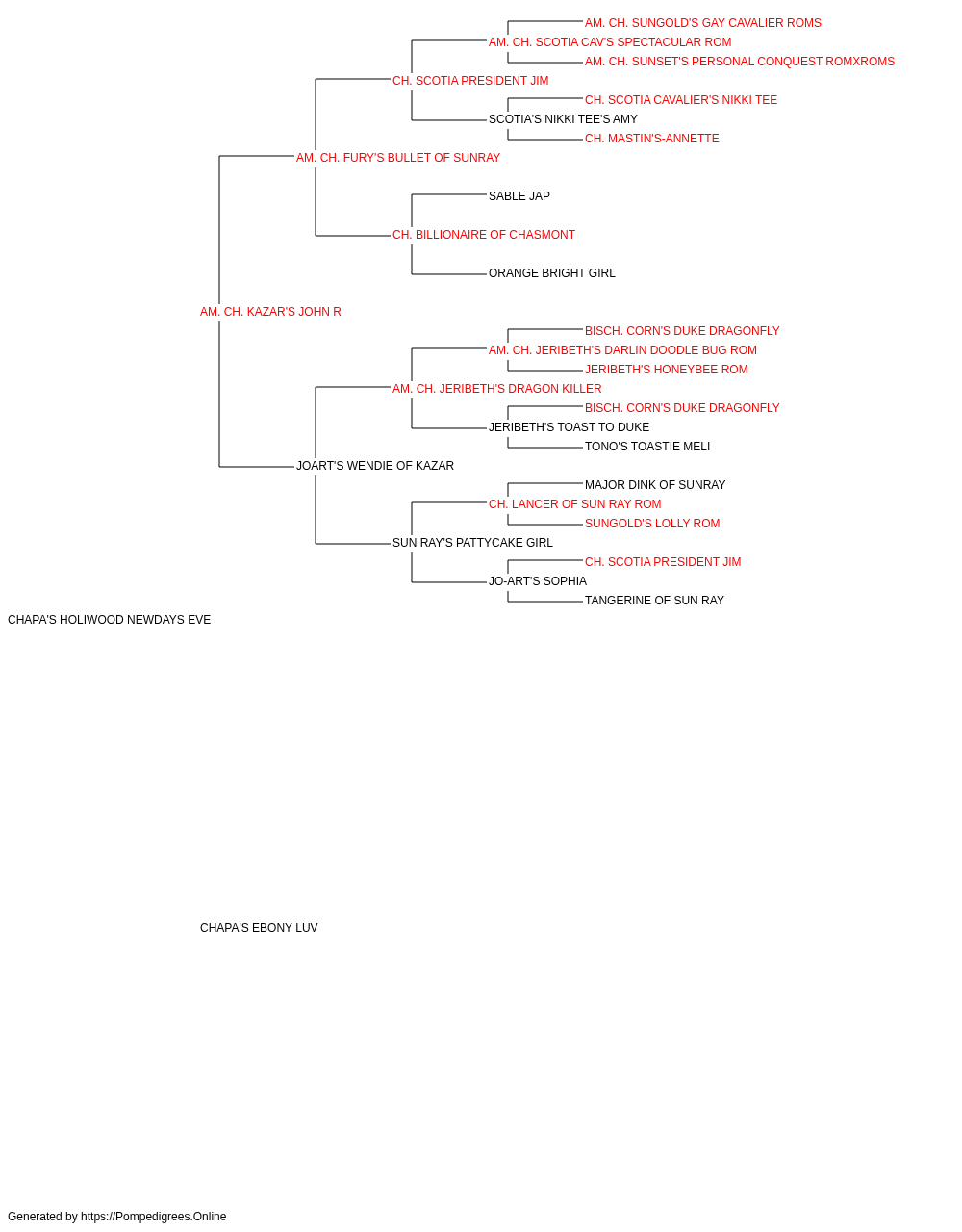 AM. CH. SUNGOLD'S GAY CAVALIER ROMS
AM. CH. SCOTIA CAV'S SPECTACULAR ROM
AM. CH. SUNSET'S PERSONAL CONQUEST ROMXROMS
CH. SCOTIA PRESIDENT JIM
CH. SCOTIA CAVALIER'S NIKKI TEE
SCOTIA'S NIKKI TEE'S AMY
CH. MASTIN'S-ANNETTE
AM. CH. FURY'S BULLET OF SUNRAY
SABLE JAP
CH. BILLIONAIRE OF CHASMONT
ORANGE BRIGHT GIRL
AM. CH. KAZAR'S JOHN R
BISCH. CORN'S DUKE DRAGONFLY
AM. CH. JERIBETH'S DARLIN DOODLE BUG ROM
JERIBETH'S HONEYBEE ROM
AM. CH. JERIBETH'S DRAGON KILLER
BISCH. CORN'S DUKE DRAGONFLY
JERIBETH'S TOAST TO DUKE
TONO'S TOASTIE MELI
JOART'S WENDIE OF KAZAR
MAJOR DINK OF SUNRAY
CH. LANCER OF SUN RAY ROM
SUNGOLD'S LOLLY ROM
SUN RAY'S PATTYCAKE GIRL
CH. SCOTIA PRESIDENT JIM
JO-ART'S SOPHIA
TANGERINE OF SUN RAY
CHAPA'S HOLIWOOD NEWDAYS EVE

CHAPA'S EBONY LUV

Generated by https://Pompedigrees.Online